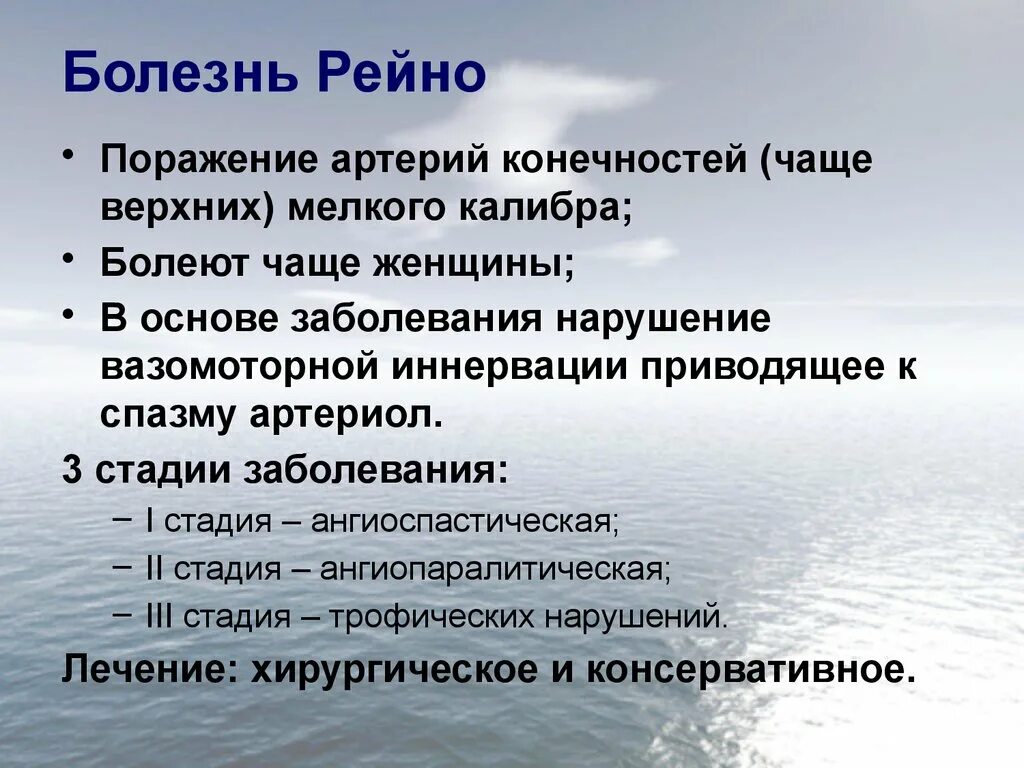 Болезнь Рейно

• Поражение артерий конечностей (чаще верхних) мелкого калибра;
• Болеют чаще женщины;
• В основе заболевания нарушение вазомоторной иннервации приводящее к спазму артериол.

3 стадии заболевания:
– I стадия – ангиоспастическая;
– II стадия – ангиопаралитическая;
– III стадия – трофических нарушений.

Лечение: хирургическое и консервативное.